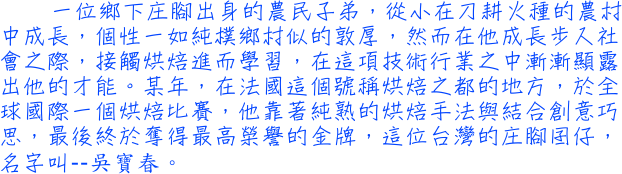 一位鄉下庄腳出身的農民子弟，從小在刀耕火種的農村中成長，個性一如純樸鄉村似的敦厚，然而在他成長步入社會之際，接觸烘焙進而學習，在這項技術行業之中漸漸顯露出他的才能。某年，在法國這個號稱烘焙之都的地方，於全球國際一個烘焙比賽，他靠著純熟的烘焙手法與結合創意巧思，最後終於奪得最高榮譽的金牌，這位台灣的庄腳囝仔，名字叫--吳寶春。